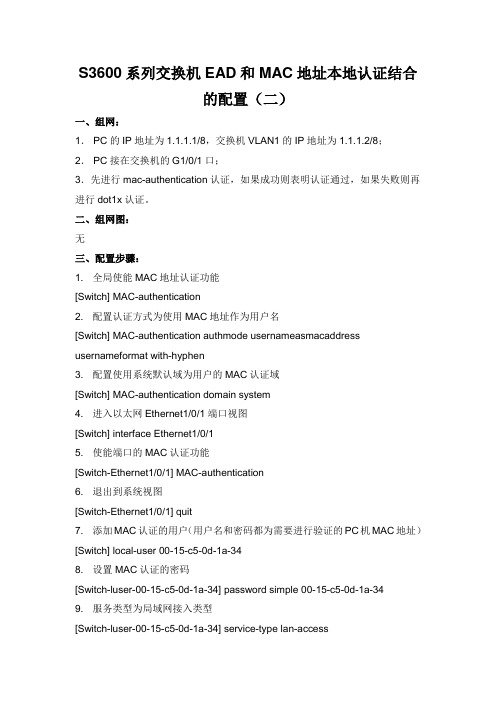 S3600 系列交换机 EAD 和 MAC 地址本地认证结合的配置（二）

一、组网：

1. PC 的 IP 地址为 1.1.1.1/8，交换机 VLAN1 的 IP 地址为 1.1.1.2/8；

2. PC 接在交换机的 G1/0/1 口；

3. 先进行 mac-authentication 认证，如果成功则表明认证通过，如果失败则再进行 dot1x 认证。

二、组网图：

无

三、配置步骤：

1. 全局使能 MAC 地址认证功能

[Switch] MAC-authentication

2. 配置认证方式为使用 MAC 地址作为用户名

[Switch] MAC-authentication authmode usernameasmacaddress usernameformat with-hyphen

3. 配置使用系统默认域为用户的 MAC 认证域

[Switch] MAC-authentication domain system

4. 进入以太网 Ethernet1/0/1 端口视图

[Switch] interface Ethernet1/0/1

5. 使能端口的 MAC 认证功能

[Switch-Ethernet1/0/1] MAC-authentication

6. 退出到系统视图

[Switch-Ethernet1/0/1] quit

7. 添加 MAC 认证的用户（用户名和密码都为需要进行验证的 PC 机 MAC 地址）

[Switch] local-user 00-15-c5-0d-1a-34

8. 设置 MAC 认证的密码

[Switch-luser-00-15-c5-0d-1a-34] password simple 00-15-c5-0d-1a-34

9. 服务类型为局域网接入类型

[Switch-luser-00-15-c5-0d-1a-34] service-type lan-access